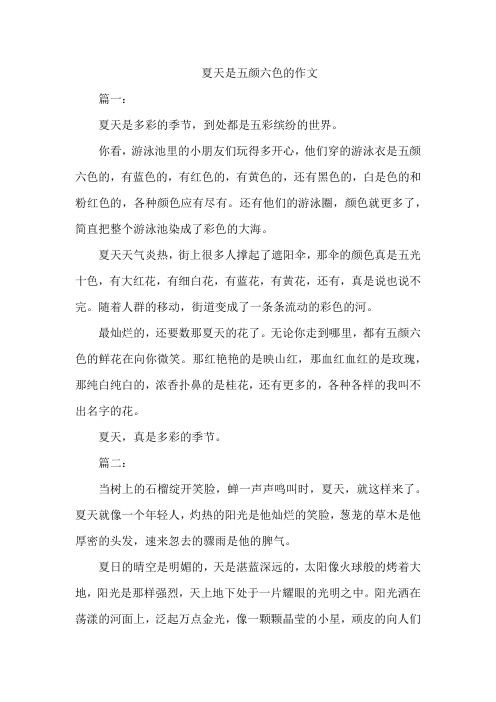 夏天是五颜六色的作文

篇一：

夏天是多彩的季节，到处都是五彩缤纷的世界。

你看，游泳池里的小朋友们玩得多开心，他们穿的游泳衣是五颜六色的，有蓝色的，有红色的，有黄色的，还有黑色的，白是色的和粉红色的，各种颜色应有尽有。还有他们的游泳圈，颜色就更多了，简直把整个游泳池染成了彩色的大海。

夏天天气炎热，街上很多人撑起了遮阳伞，那伞的颜色真是五光十色，有大红花，有细白花，有蓝花，有黄花，还有，真是说也说不完。随着人群的移动，街道变成了一条条流动的彩色的河。

最灿烂的，还要数那夏天的花了。无论你走到哪里，都有五颜六色的鲜花在向你微笑。那红艳艳的是映山红，那血红血红的是玫瑰，那纯白纯白的，浓香扑鼻的是桂花，还有更多的，各种各样的我叫不出名字的花。

夏天，真是多彩的季节。

篇二：

当树上的石榴绽开笑脸，蝉一声声鸣叫时，夏天，就这样来了。夏天就像一个年轻人，灼热的阳光是他灿烂的笑脸，葱茏的草木是他厚密的头发，速来忽去的骤雨是他的脾气。

夏日的晴空是明媚的，天是湛蓝深远的，太阳像火球般的烤着大地，阳光是那样强烈，天上地下处于一片耀眼的光明之中。阳光洒在荡漾的河面上，泛起万点金光，像一颗颗晶莹的小星，顽皮的向人们